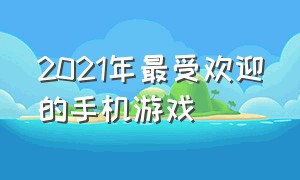 2021年最受欢迎的手机游戏